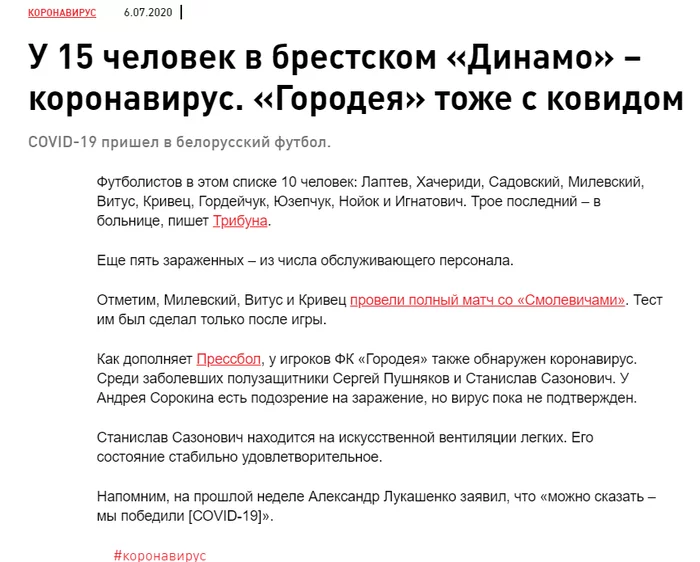 КОРОНАВИРУС 6.07.2020

У 15 человек в брестском «Динамо» – коронавирус. «Городея» тоже с ковидом

COVID-19 пришел в белорусский футбол.

Футболистов в этом списке 10 человек: Лаптев, Хачериди, Садовский, Милевский, Витус, Кривец, Гордейчук, Юзепчук, Нойок и Игнатович. Трое последний – в больнице, пишет Трибуна.

Еще пять зараженных – из числа обслуживающего персонала.

Отметим, Милевский, Витус и Кривец провели полный матч со «Смолевичами». Тест им был сделал только после игры.

Как дополняет Прессбол, у игроков ФК «Городея» также обнаружен коронавирус. Среди заболевших полузащитники Сергей Пушняков и Станислав Сазонович. У Андрея Сорокина есть подозрение на заражение, но вирус пока не подтвержден.

Станислав Сазонович находится на искусственной вентиляции легких. Его состояние стабильно удовлетворительное.

Напомним, на прошлой неделе Александр Лукашенко заявил, что «можно сказать – мы победили [COVID-19]».

#коронавирус